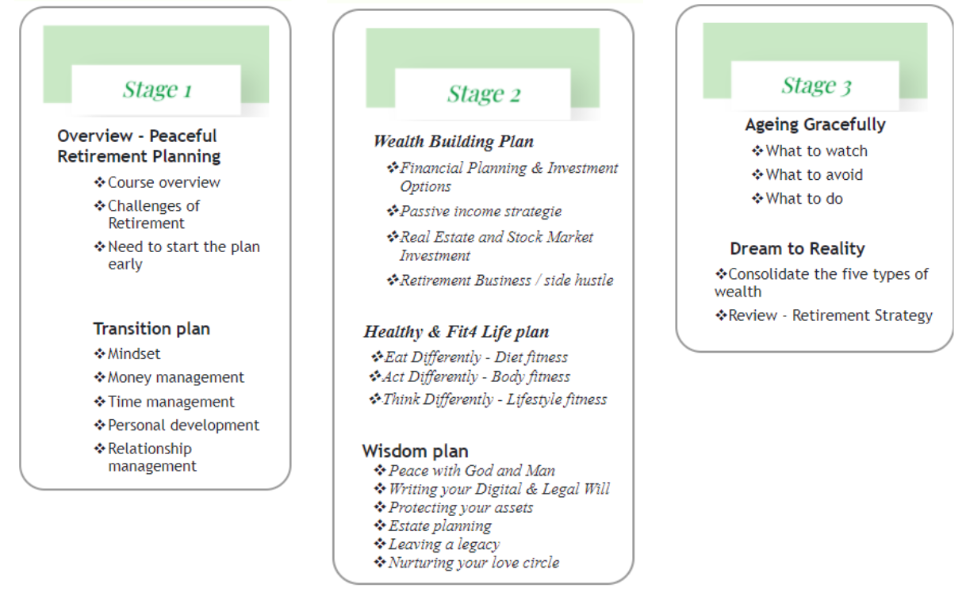 Stage 1

Overview - Peaceful Retirement Planning
❖Course overview
❖Challenges of Retirement
❖Need to start the plan early

Transition plan
❖Mindset
❖Money management
❖Time management
❖Personal development
❖Relationship management

Stage 2

Wealth Building Plan
❖Financial Planning & Investment Options
❖Passive income strategie
❖Real Estate and Stock Market Investment
❖Retirement Business / side hustle

Healthy & Fit4 Life plan
❖Eat Differently - Diet fitness
❖Act Differently - Body fitness
❖Think Differently - Lifestyle fitness

Wisdom plan
❖Peace with God and Man
❖Writing your Digital & Legal Will
❖Protecting your assets
❖Estate planning
❖Leaving a legacy
❖Nurturing your love circle

Stage 3

Ageing Gracefully
❖What to watch
❖What to avoid
❖What to do

Dream to Reality
❖Consolidate the five types of wealth
❖Review - Retirement Strategy